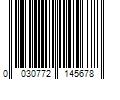 0 030772 145678